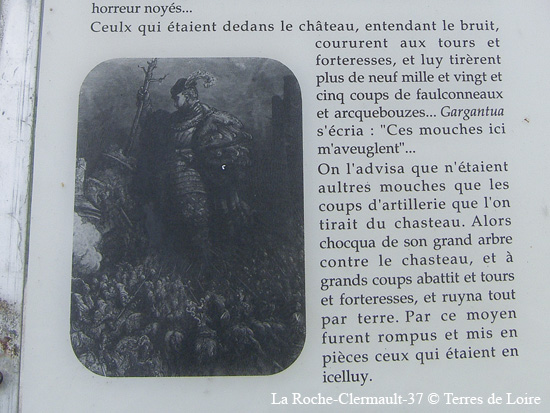 horreur noyés...

Ceulx qui étaient dedans le château, entendant le bruit, coururent aux tours et forteresses, et luy tirèrent plus de neuf mille et vingt et cinq coups de faulconneaux et arcquebouzes... Gargantua s'écria : "Ces mouches ici m'aveuglent"...

On l'advisa que n'étaient aultres mouches que les coups d'artillerie que l'on tirait du chasteau. Alors chocqua de son grand arbre contre le chasteau, et à grands coups abattit et tours et forteresses, et ruyna tout par terre. Par ce moyen furent rompus et mis en pièces ceux qui étaient en icelluy.

La Roche-Clermault-37 © Terres de Loire